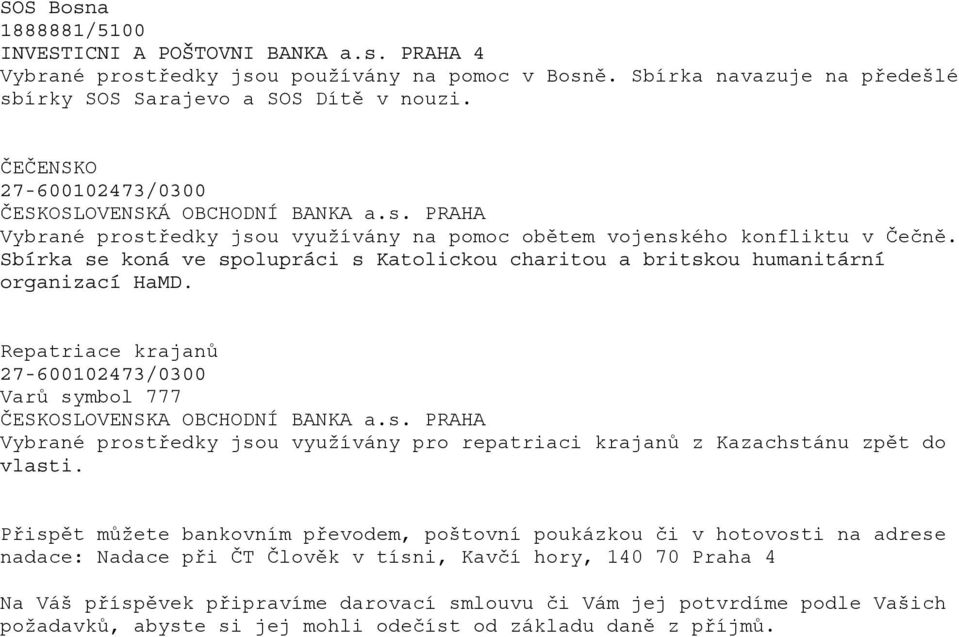 SOS Bosna
1888881/5100
INVESTICNI A POŠTOVNI BANKA a.s. PRAHA 4
Vybrané prostředky jsou používány na pomoc v Bosně. Sbírka navazuje na předešlé sbírky SOS Sarajevo a SOS Dítě v nouzi.

ČEČENSKO
27-600102473/0300
ČESKOSLOVENSKÁ OBCHODNÍ BANKA a.s. PRAHA
Vybrané prostředky jsou využívány na pomoc obětem vojenského konfliktu v Čečně. Sbírka se koná ve spolupráci s Katolickou charitou a britskou humanitární organizací HaMD.

Repatriace krajanů
27-600102473/0300
Varů symbol 777
ČESKOSLOVENSKA OBCHODNÍ BANKA a.s. PRAHA
Vybrané prostředky jsou využívány pro repatriaci krajanů z Kazachstánu zpět do vlasti.

Přispět můžete bankovním převodem, poštovní poukázkou či v hotovosti na adrese nadace: Nadace při ČT Člověk v tísni, Kavčí hory, 140 70 Praha 4

Na Váš příspěvek připravíme darovací smlouvu či Vám jej potvrdíme podle Vašich požadavků, abyste si jej mohli odečíst od základu daně z příjmů.